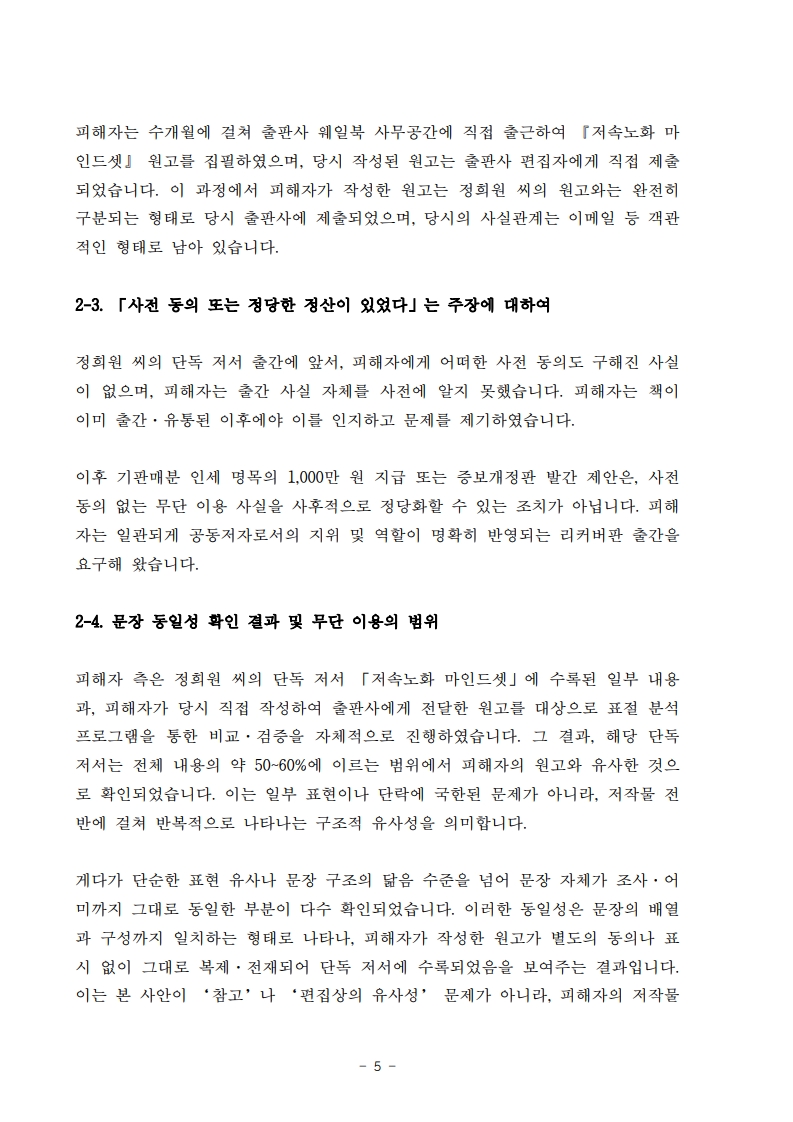 피해자는 수개월에 걸쳐 출판사 웨일북 사무공간에 직접 출근하여 『저속노화 마인드셋』 원고를 집필하였으며, 당시 작성된 원고는 출판사 편집자에게 직접 제출되었습니다. 이 과정에서 피해자가 작성한 원고는 정희원 씨의 원고와는 완전히 구분되는 형태로 당시 출판사에 제출되었으며, 당시의 사실관계는 이메일 등 객관적인 형태로 남아 있습니다.

2-3. 「사전 동의 또는 정당한 정산이 있었다」는 주장에 대하여

정희원 씨의 단독 저서 출간에 앞서, 피해자에게 어떠한 사전 동의도 구해진 사실이 없으며, 피해자는 출간 사실 자체를 사전에 알지 못했습니다. 피해자는 책이 이미 출간·유통된 이후에야 이를 인지하고 문제를 제기하였습니다.

이후 기판매분 인세 명목의 1,000만 원 지급 또는 증보개정판 발간 제안은, 사전 동의 없는 무단 이용 사실을 사후적으로 정당화할 수 있는 조치가 아닙니다. 피해자는 일관되게 공동저자로서의 지위 및 역할이 명확히 반영되는 리커버판 출간을 요구해 왔습니다.

2-4. 문장 동일성 확인 결과 및 무단 이용의 범위

피해자 측은 정희원 씨의 단독 저서 「저속노화 마인드셋」에 수록된 일부 내용과, 피해자가 당시 직접 작성하여 출판사에게 전달한 원고를 대상으로 표절 분석 프로그램을 통한 비교·검증을 자체적으로 진행하였습니다. 그 결과, 해당 단독 저서는 전체 내용의 약 50~60%에 이르는 범위에서 피해자의 원고와 유사한 것으로 확인되었습니다. 이는 일부 표현이나 단락에 국한된 문제가 아니라, 저작물 전반에 걸쳐 반복적으로 나타나는 구조적 유사성을 의미합니다.

게다가 단순한 표현 유사나 문장 구조의 닮음 수준을 넘어 문장 자체가 조사·어미까지 그대로 동일한 부분이 다수 확인되었습니다. 이러한 동일성은 문장의 배열과 구성까지 일치하는 형태로 나타나, 피해자가 작성한 원고가 별도의 동의나 표시 없이 그대로 복제·전재되어 단독 저서에 수록되었음을 보여주는 결과입니다. 이는 본 사안이 ‘참고’나 ‘편집상의 유사성’ 문제가 아니라, 피해자의 저작물

- 5 -